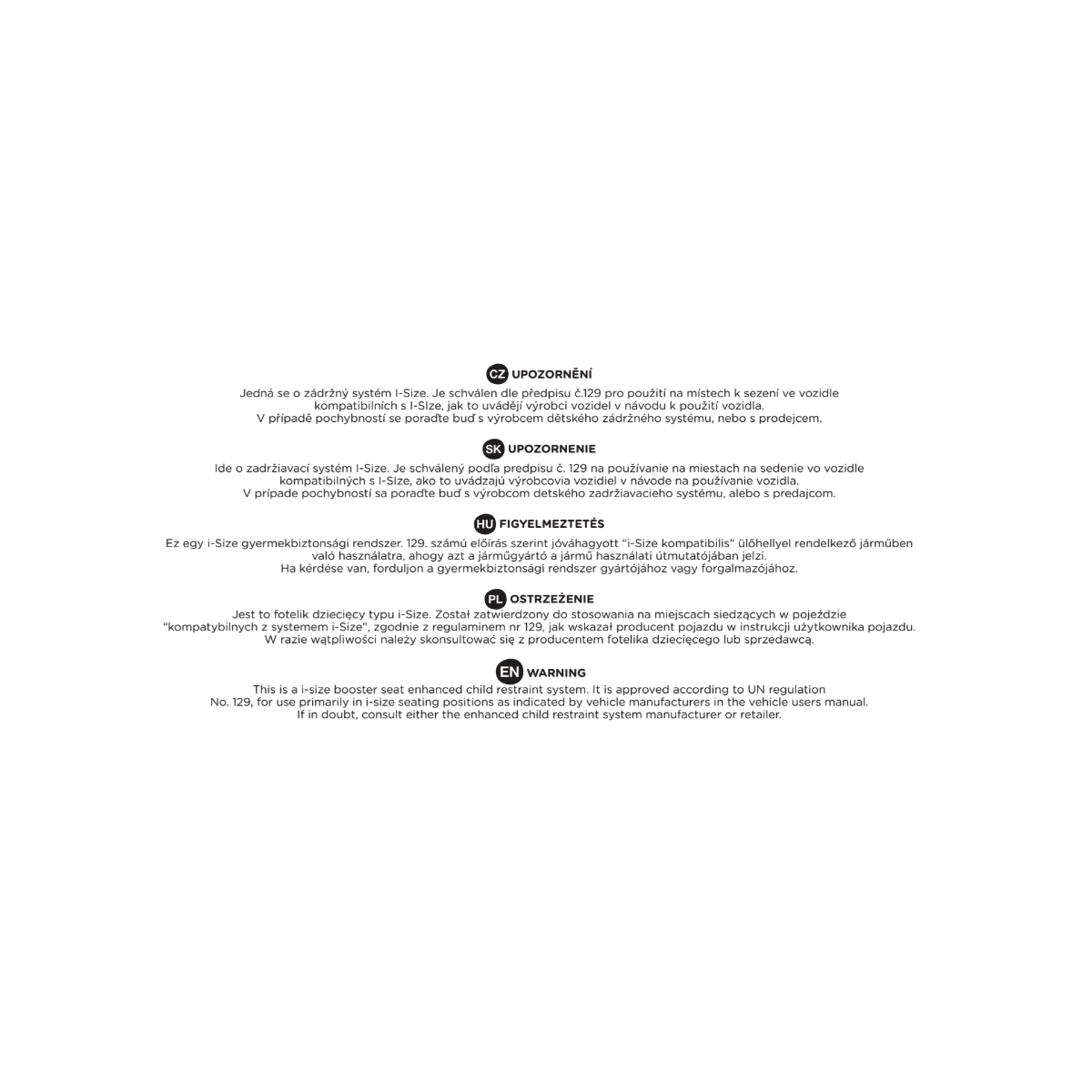 CZ UPOZORNĚNÍ
Jedná se o zádržný systém I-Size. Je schválen dle předpisu č.129 pro použití na místech k sezení ve vozidle kompatibilních s I-SIze, jak to uvádějí výrobci vozidel v návodu k použití vozidla.
V případě pochybností se poraďte buď s výrobcem dětského zádržného systému, nebo s prodejcem.

SK UPOZORNENIE
Ide o zadržiavací systém I-Size. Je schválený podľa predpisu č. 129 na používanie na miestach na sedenie vo vozidle kompatibilných s I-SIze, ako to uvádzajú výrobcovia vozidiel v návode na používanie vozidla.
V prípade pochybností sa poraďte buď s výrobcom detského zadržiavacieho systému, alebo s predajcom.

HU FIGYELMEZTETÉS
Ez egy i-Size gyermekbiztonsági rendszer. 129. számú előírás szerint jóváhagyott "i-Size kompatibilis" ülőhellyel rendelkező járműben való használatra, ahogy azt a járműgyártó a jármű használati útmutatójában jelzi.
Ha kérdése van, forduljon a gyermekbiztonsági rendszer gyártójához vagy forgalmazójához.

PL OSTRZEŻENIE
Jest to fotelik dziecięcy typu i-Size. Został zatwierdzony do stosowania na miejscach siedzących w pojeździe "kompatybilnych z systemem i-Size", zgodnie z regulaminem nr 129, jak wskazał producent pojazdu w instrukcji użytkownika pojazdu.
W razie wątpliwości należy skonsultować się z producentem fotelika dziecięcego lub sprzedawcą.

EN WARNING
This is a i-size booster seat enhanced child restraint system. It is approved according to UN regulation No. 129, for use primarily in i-size seating positions as indicated by vehicle manufacturers in the vehicle users manual.
If in doubt, consult either the enhanced child restraint system manufacturer or retailer.